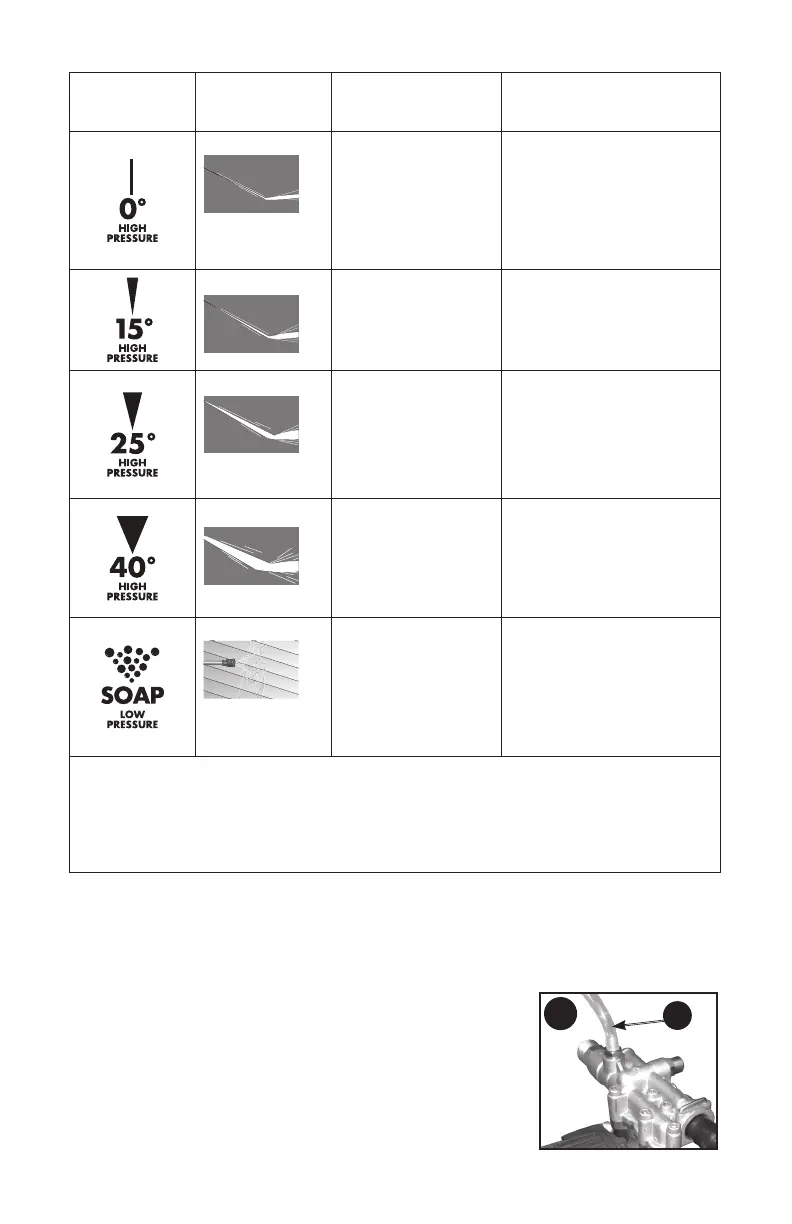 0°
HIGH
PRESSURE

15°
HIGH
PRESSURE

25°
HIGH
PRESSURE

40°
HIGH
PRESSURE

SOAP
LOW
PRESSURE